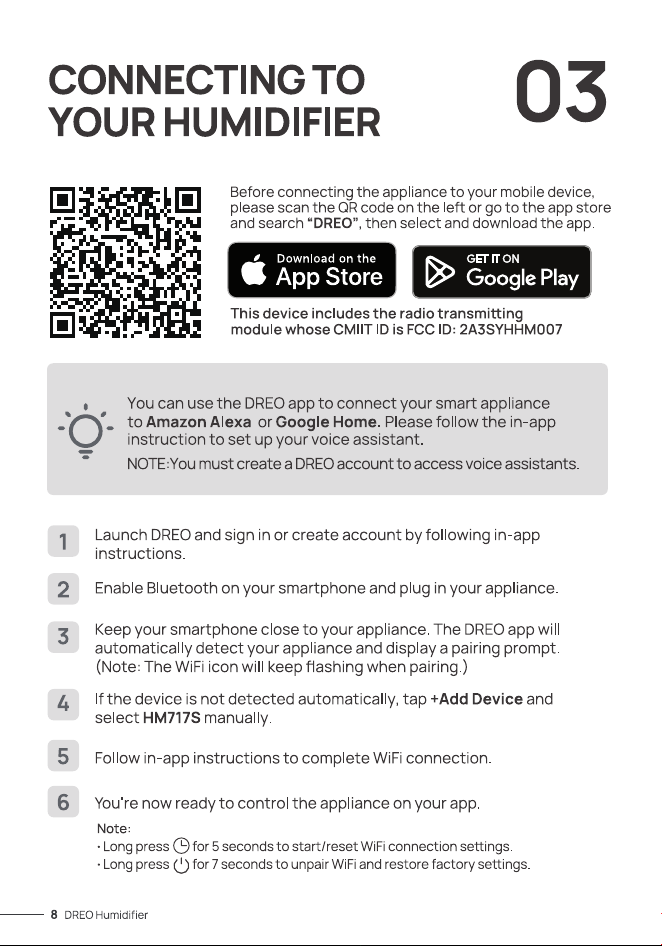 CONNECTING TO YOUR HUMIDIFIER

03

Before connecting the appliance to your mobile device, please scan the QR code on the left or go to the app store and search "DREO", then select and download the app.

Download on the App Store

GET IT ON Google Play

This device includes the radio transmitting module whose CMIIT ID is FCC ID: 2A3SYHHM007

You can use the DREO app to connect your smart appliance to Amazon Alexa or Google Home. Please follow the in-app instruction to set up your voice assistant.
NOTE:You must create a DREO account to access voice assistants.

1 Launch DREO and sign in or create account by following in-app instructions.

2 Enable Bluetooth on your smartphone and plug in your appliance.

3 Keep your smartphone close to your appliance. The DREO app will automatically detect your appliance and display a pairing prompt. (Note: The WiFi icon will keep flashing when pairing.)

4 If the device is not detected automatically, tap +Add Device and select HM717S manually.

5 Follow in-app instructions to complete WiFi connection.

6 You're now ready to control the appliance on your app.

Note:
· Long press for 5 seconds to start/reset WiFi connection settings.
· Long press for 7 seconds to unpair WiFi and restore factory settings.

8 DREO Humidifier